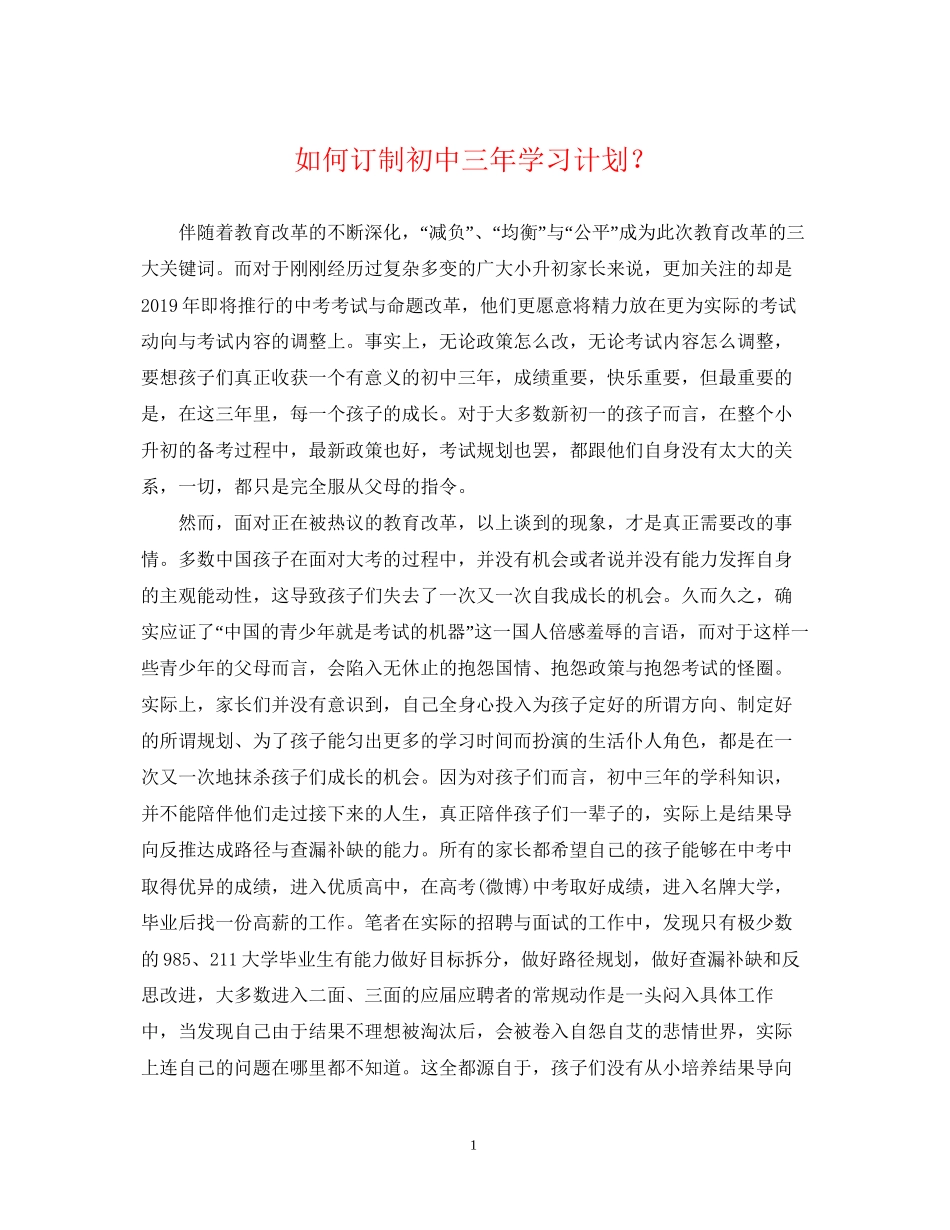 如何订制初中三年学习计划？

伴随着教育改革的不断深化，“减负”、“均衡”与“公平”成为此次教育改革的三大关键词。而对于刚刚经历过复杂多变的广大小升初家长来说，更加关注的却是2019年即将推行的中考考试与命题改革，他们更愿意将精力放在更为实际的考试动向与考试内容的调整上。事实上，无论政策怎么改，无论考试内容怎么调整，要想孩子们真正收获一个有意义的初中三年，成绩重要，快乐重要，但最重要的是，在这三年里，每一个孩子的成长。对于大多数新初一的孩子而言，在整个小升初的备考过程中，最新政策也好，考试规划也罢，都跟他们自身没有太大的关系，一切，都只是完全服从父母的指令。

然而，面对正在被热议的教育改革，以上谈到的现象，才是真正需要改的事情。多数中国孩子在面对大考的过程中，并没有机会或者说并没有能力发挥自身的主观能动性，这导致孩子们失去了一次又一次自我成长的机会。久而久之，确实应证了“中国的青少年就是考试的机器”这一国人倍感羞辱的言语，而对于这样一些青少年的父母而言，会陷入无休止的抱怨国情、抱怨政策与抱怨考试的怪圈。实际上，家长们并没有意识到，自己全身心投入为孩子定好的所谓方向、制定好的所谓规划、为了孩子能匀出更多的学习时间而扮演的生活仆人角色，都是在一次又一次地抹杀孩子们成长的机会。因为对孩子们而言，初中三年的学科知识，并不能陪伴他们走过接下来的人生，真正陪伴孩子们一辈子的，实际上是结果导向反推达成路径与查漏补缺的能力。所有的家长都希望自己的孩子能够在中考中取得优异的成绩，进入优质高中，在高考(微博)中考取好成绩，进入名牌大学，毕业后找一份高薪的工作。笔者在实际的招聘与面试的工作中，发现只有极少数的985、211大学毕业生有能力做好目标拆分，做好路径规划，做好查漏补缺和反思改进，大多数进入二面、三面的应届应聘者的常规动作是一头闷入具体工作中，当发现自己由于结果不理想被淘汰后，会被卷入自怨自艾的悲情世界，实际上连自己的问题在哪里都不知道。这全都源自于，孩子们没有从小培养结果导向

1